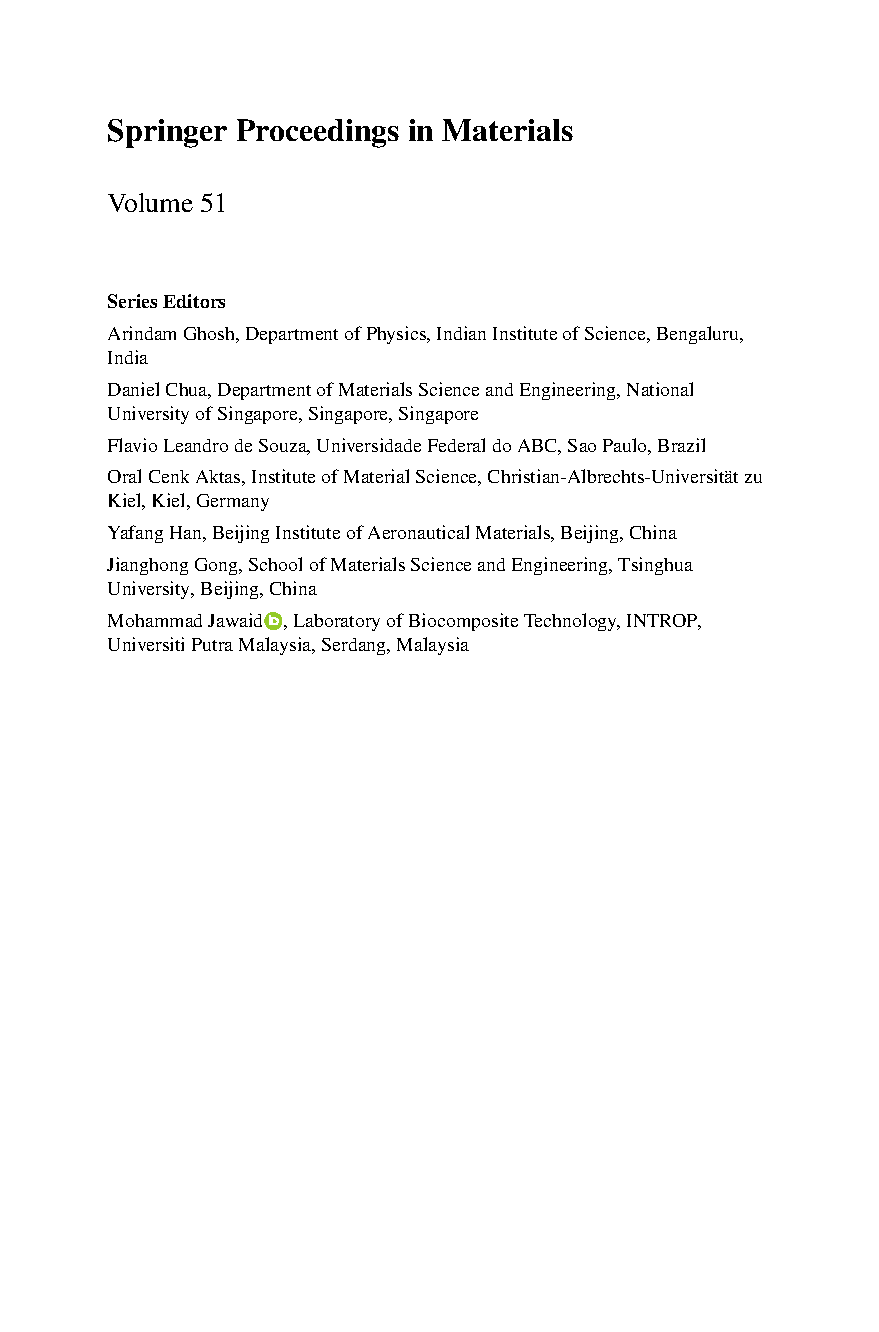 Springer Proceedings in Materials

Volume 51

Series Editors

Arindam Ghosh, Department of Physics, Indian Institute of Science, Bengaluru, India

Daniel Chua, Department of Materials Science and Engineering, National University of Singapore, Singapore, Singapore

Flavio Leandro de Souza, Universidade Federal do ABC, Sao Paulo, Brazil

Oral Cenk Aktas, Institute of Material Science, Christian-Albrechts-Universität zu Kiel, Kiel, Germany

Yafang Han, Beijing Institute of Aeronautical Materials, Beijing, China

Jianghong Gong, School of Materials Science and Engineering, Tsinghua University, Beijing, China

Mohammad Jawaid, Laboratory of Biocomposite Technology, INTROP, Universiti Putra Malaysia, Serdang, Malaysia